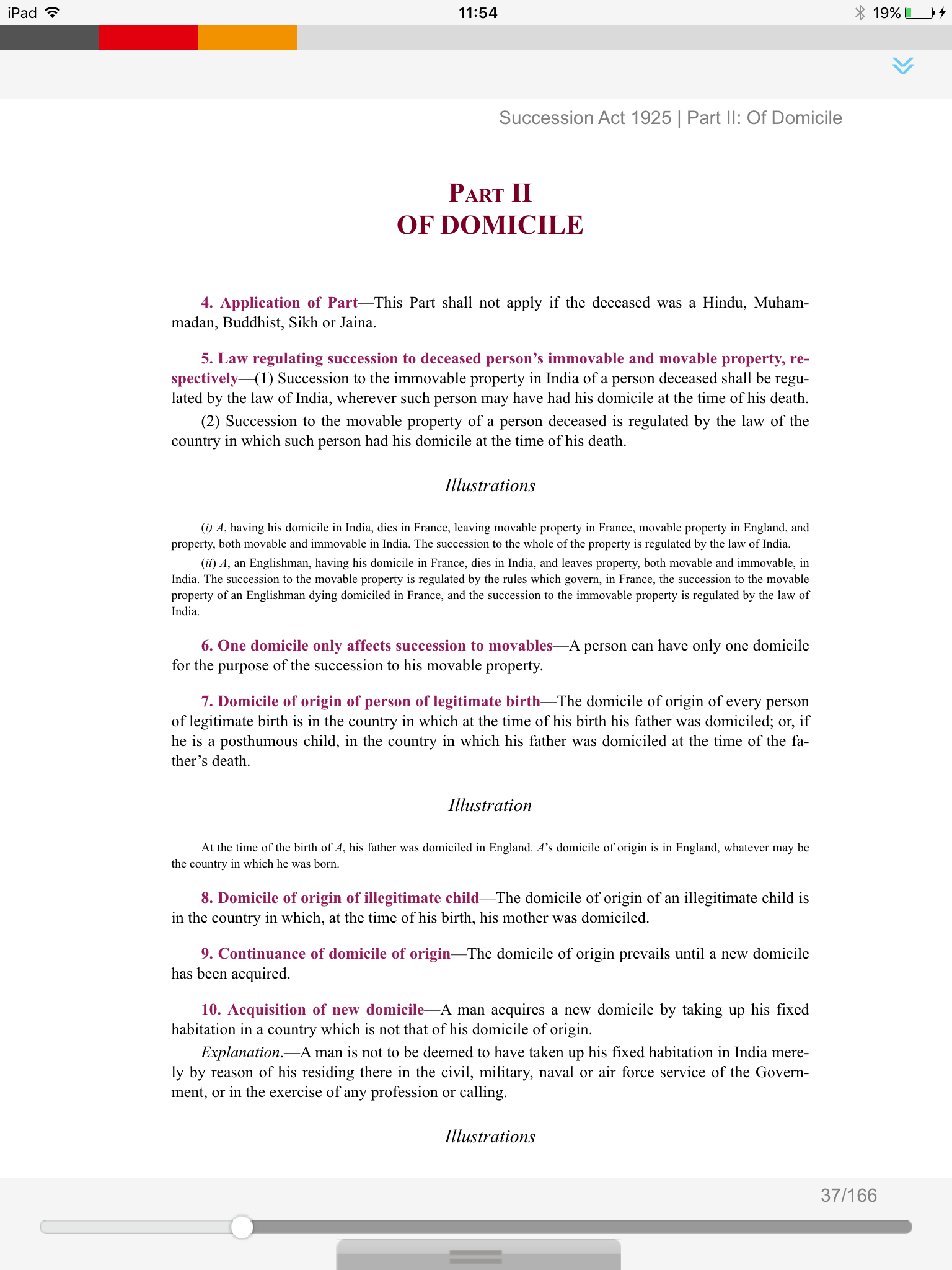 iPad 11:54 19%

Succession Act 1925 | Part II: Of Domicile

PART II
OF DOMICILE

4. Application of Part—This Part shall not apply if the deceased was a Hindu, Muhammadan, Buddhist, Sikh or Jaina.

5. Law regulating succession to deceased person's immovable and movable property, respectively—(1) Succession to the immovable property in India of a person deceased shall be regulated by the law of India, wherever such person may have had his domicile at the time of his death.

(2) Succession to the movable property of a person deceased is regulated by the law of the country in which such person had his domicile at the time of his death.

Illustrations

(i) A, having his domicile in India, dies in France, leaving movable property in France, movable property in England, and property, both movable and immovable in India. The succession to the whole of the property is regulated by the law of India.

(ii) A, an Englishman, having his domicile in France, dies in India, and leaves property, both movable and immovable, in India. The succession to the movable property is regulated by the rules which govern, in France, the succession to the movable property of an Englishman dying domiciled in France, and the succession to the immovable property is regulated by the law of India.

6. One domicile only affects succession to movables—A person can have only one domicile for the purpose of the succession to his movable property.

7. Domicile of origin of person of legitimate birth—The domicile of origin of every person of legitimate birth is in the country in which at the time of his birth his father was domiciled; or, if he is a posthumous child, in the country in which his father was domiciled at the time of the father's death.

Illustration

At the time of the birth of A, his father was domiciled in England. A's domicile of origin is in England, whatever may be the country in which he was born.

8. Domicile of origin of illegitimate child—The domicile of origin of an illegitimate child is in the country in which, at the time of his birth, his mother was domiciled.

9. Continuance of domicile of origin—The domicile of origin prevails until a new domicile has been acquired.

10. Acquisition of new domicile—A man acquires a new domicile by taking up his fixed habitation in a country which is not that of his domicile of origin.

Explanation.—A man is not to be deemed to have taken up his fixed habitation in India merely by reason of his residing there in the civil, military, naval or air force service of the Government, or in the exercise of any profession or calling.

Illustrations

37/166